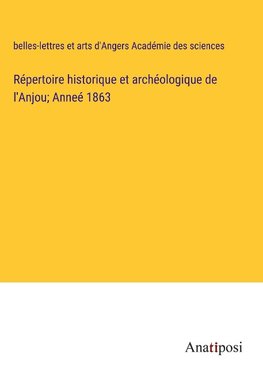 belles-lettres et arts d'Angers Académie des sciences

Répertoire historique et archéologique de l'Anjou; Anneé 1863

Anatiposi